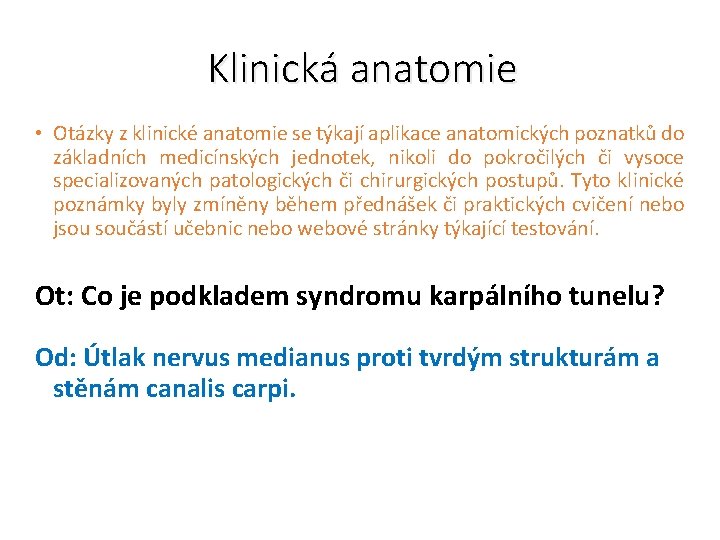 Klinická anatomie

• Otázky z klinické anatomie se týkají aplikace anatomických poznatků do základních medicínských jednotek, nikoli do pokročilých či vysoce specializovaných patologických či chirurgických postupů. Tyto klinické poznámky byly zmíněny během přednášek či praktických cvičení nebo jsou součástí učebnic nebo webové stránky týkající testování.

Ot: Co je podkladem syndromu karpálního tunelu?

Od: Útlak nervus medianus proti tvrdým strukturám a stěnám canalis carpi.